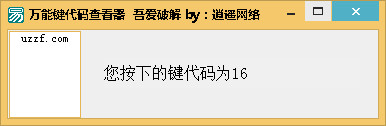 万能键代码查看器 吾爱破解 by：逍遥网络

uzzf.com

您按下的键代码为16